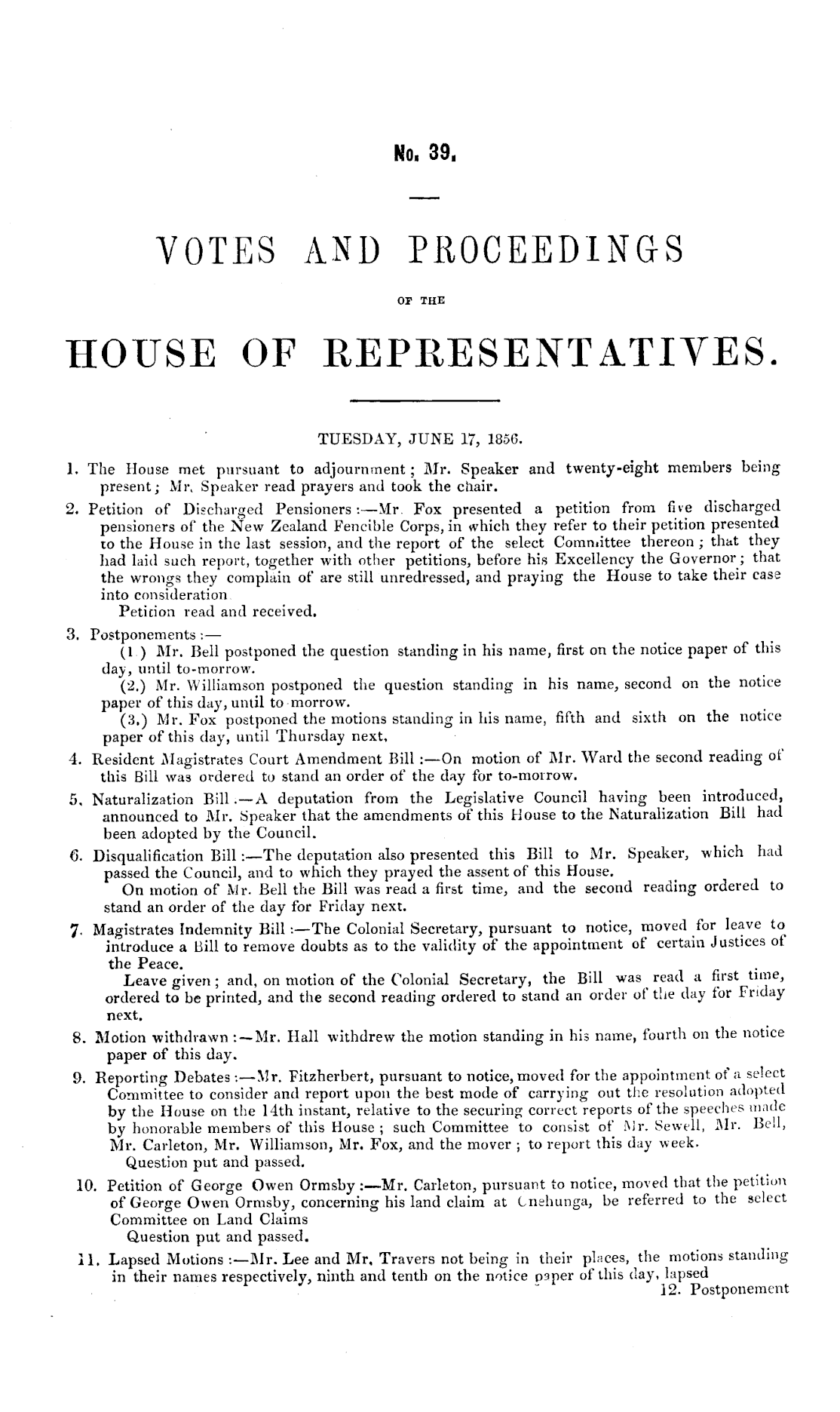 No. 39.

VOTES AND PROCEEDINGS

OF THE

HOUSE OF REPRESENTATIVES.

TUESDAY, JUNE 17, 1856.

1. The House met pursuant to adjournment; Mr. Speaker and twenty-eight members being present; Mr. Speaker read prayers and took the chair.

2. Petition of Discharged Pensioners:—Mr. Fox presented a petition from five discharged pensioners of the New Zealand Fencible Corps, in which they refer to their petition presented to the House in the last session, and the report of the select Committee thereon; that they had laid such report, together with other petitions, before his Excellency the Governor; that the wrongs they complain of are still unredressed, and praying the House to take their case into consideration.
Petition read and received.

3. Postponements:—
(1.) Mr. Bell postponed the question standing in his name, first on the notice paper of this day, until to-morrow.
(2.) Mr. Williamson postponed the question standing in his name, second on the notice paper of this day, until to-morrow.
(3.) Mr. Fox postponed the motions standing in his name, fifth and sixth on the notice paper of this day, until Thursday next.

4. Resident Magistrates Court Amendment Bill:—On motion of Mr. Ward the second reading of this Bill was ordered to stand an order of the day for to-morrow.

5. Naturalization Bill.—A deputation from the Legislative Council having been introduced, announced to Mr. Speaker that the amendments of this House to the Naturalization Bill had been adopted by the Council.

6. Disqualification Bill:—The deputation also presented this Bill to Mr. Speaker, which had passed the Council, and to which they prayed the assent of this House.
On motion of Mr. Bell the Bill was read a first time, and the second reading ordered to stand an order of the day for Friday next.

7. Magistrates Indemnity Bill:—The Colonial Secretary, pursuant to notice, moved for leave to introduce a Bill to remove doubts as to the validity of the appointment of certain Justices of the Peace.
Leave given; and, on motion of the Colonial Secretary, the Bill was read a first time, ordered to be printed, and the second reading ordered to stand an order of the day for Friday next.

8. Motion withdrawn:—Mr. Hall withdrew the motion standing in his name, fourth on the notice paper of this day.

9. Reporting Debates:—Mr. Fitzherbert, pursuant to notice, moved for the appointment of a select Committee to consider and report upon the best mode of carrying out the resolution adopted by the House on the 14th instant, relative to the securing correct reports of the speeches made by honorable members of this House; such Committee to consist of Mr. Sewell, Mr. Bell, Mr. Carleton, Mr. Williamson, Mr. Fox, and the mover; to report this day week.
Question put and passed.

10. Petition of George Owen Ormsby:—Mr. Carleton, pursuant to notice, moved that the petition of George Owen Ormsby, concerning his land claim at Onehunga, be referred to the select Committee on Land Claims
Question put and passed.

11. Lapsed Motions:—Mr. Lee and Mr. Travers not being in their places, the motions standing in their names respectively, ninth and tenth on the notice paper of this day, lapsed

12. Postponement